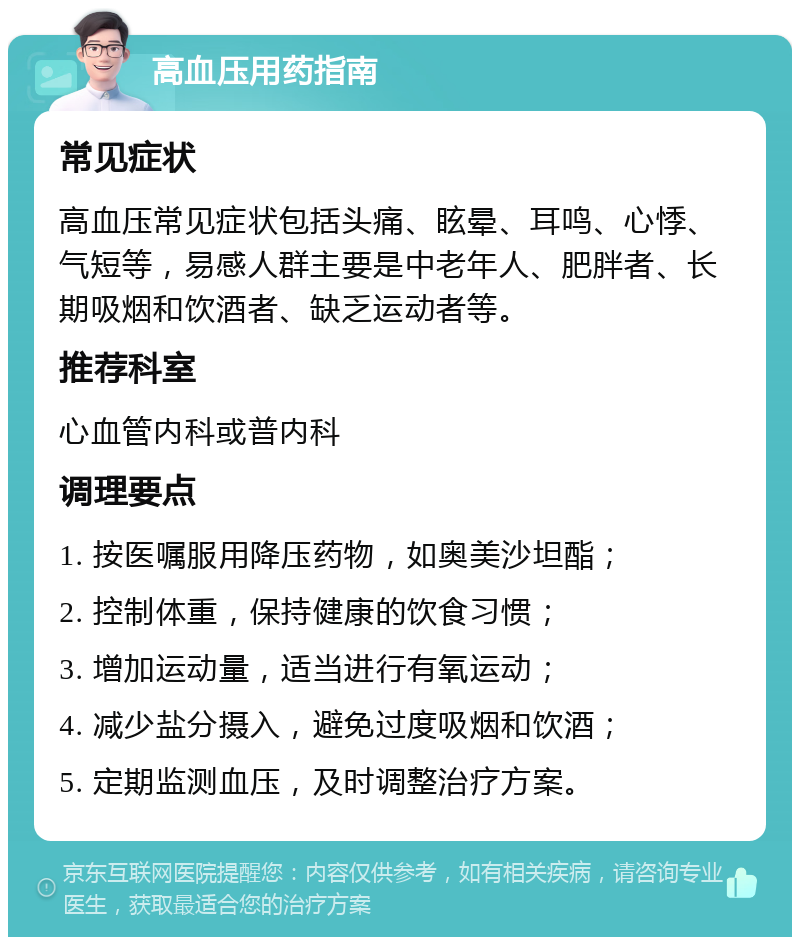 高血压用药指南

常见症状

高血压常见症状包括头痛、眩晕、耳鸣、心悸、气短等，易感人群主要是中老年人、肥胖者、长期吸烟和饮酒者、缺乏运动者等。

推荐科室

心血管内科或普内科

调理要点

1. 按医嘱服用降压药物，如奥美沙坦酯；

2. 控制体重，保持健康的饮食习惯；

3. 增加运动量，适当进行有氧运动；

4. 减少盐分摄入，避免过度吸烟和饮酒；

5. 定期监测血压，及时调整治疗方案。

京东互联网医院提醒您：内容仅供参考，如有相关疾病，请咨询专业医生，获取最适合您的治疗方案